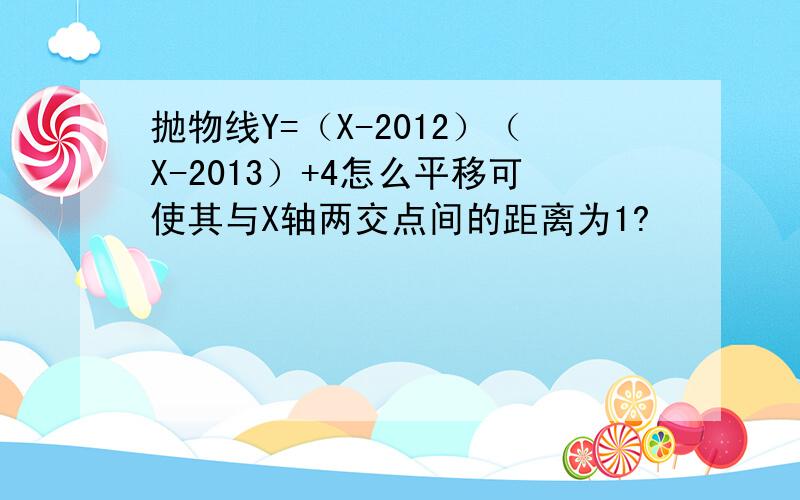 抛物线Y=（X-2012）（X-2013）+4怎么平移可使其与X轴两交点间的距离为1?